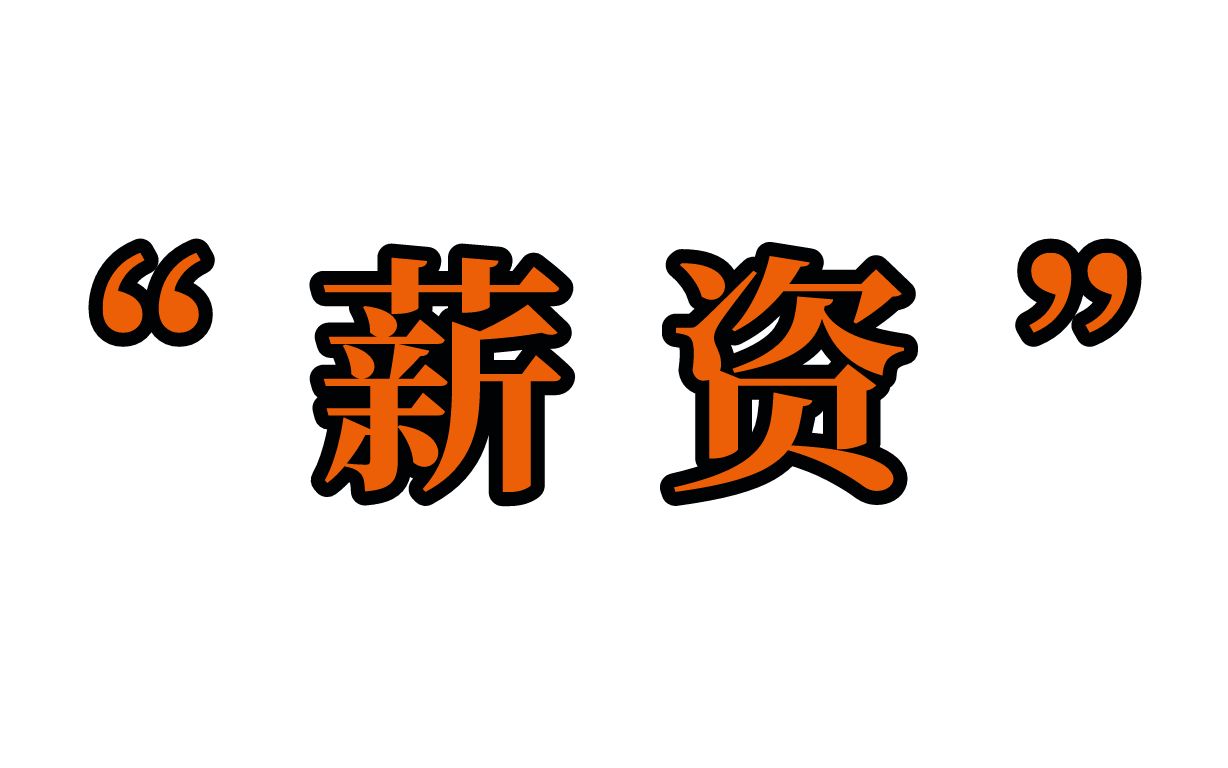 “薪资”